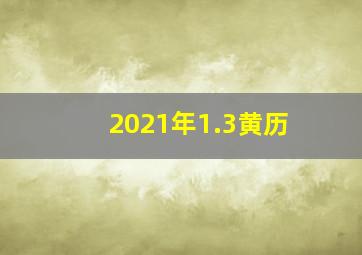 2021年1.3黄历